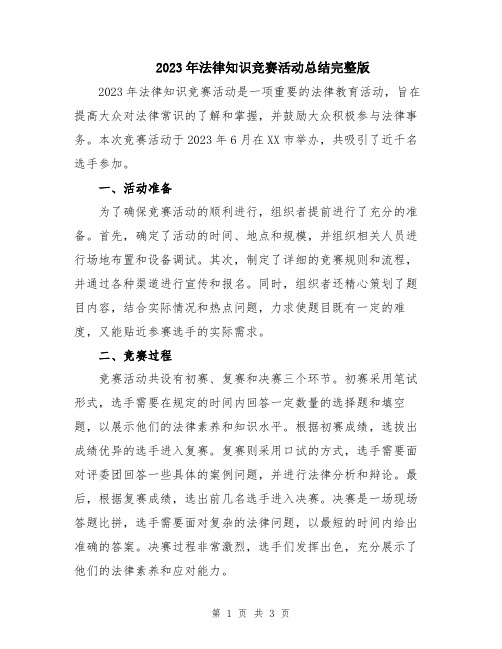 2023年法律知识竞赛活动总结完整版

2023年法律知识竞赛活动是一项重要的法律教育活动，旨在提高大众对法律常识的了解和掌握，并鼓励大众积极参与法律事务。本次竞赛活动于2023年6月在XX市举办，共吸引了近千名选手参加。

一、活动准备

为了确保竞赛活动的顺利进行，组织者提前进行了充分的准备。首先，确定了活动的时间、地点和规模，并组织相关人员进行场地布置和设备调试。其次，制定了详细的竞赛规则和流程，并通过各种渠道进行宣传和报名。同时，组织者还精心策划了题目内容，结合实际情况和热点问题，力求使题目既有一定的难度，又能贴近参赛选手的实际需求。

二、竞赛过程

竞赛活动共设有初赛、复赛和决赛三个环节。初赛采用笔试形式，选手需要在规定的时间内回答一定数量的选择题和填空题，以展示他们的法律素养和知识水平。根据初赛成绩，选拔出成绩优异的选手进入复赛。复赛则采用口试的方式，选手需要面对评委团回答一些具体的案例问题，并进行法律分析和辩论。最后，根据复赛成绩，选出前几名选手进入决赛。决赛是一场现场答题比拼，选手需要面对复杂的法律问题，以最短的时间内给出准确的答案。决赛过程非常激烈，选手们发挥出色，充分展示了他们的法律素养和应对能力。

第 1 页 共 3 页